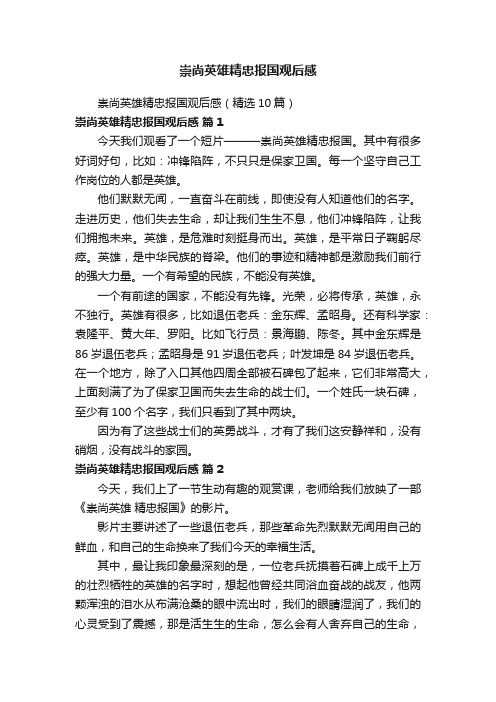 崇尚英雄精忠报国观后感

崇尚英雄精忠报国观后感（精选 10 篇）

崇尚英雄精忠报国观后感 篇 1

今天我们观看了一个短片———崇尚英雄精忠报国。其中有很多好词好句，比如：冲锋陷阵，不只只是保家卫国。每一个坚守自己工作岗位的人都是英雄。

他们默默无闻，一直奋斗在前线，即使没有人知道他们的名字。走进历史，他们失去生命，却让我们生生不息，他们冲锋陷阵，让我们拥抱未来。英雄，是危难时刻挺身而出。英雄，是平常日子鞠躬尽瘁。英雄，是中华民族的脊梁。他们的事迹和精神都是激励我们前行的强大力量。一个有希望的民族，不能没有英雄。

一个有前途的国家，不能没有先锋。光荣，必将传承，英雄，永不独行。英雄有很多，比如退伍老兵：金东辉、孟昭身。还有科学家：袁隆平、黄大年、罗阳。比如飞行员：景海鹏、陈冬。其中金东辉是 86 岁退伍老兵；孟昭身是 91 岁退伍老兵；叶发坤是 84 岁退伍老兵。在一个地方，除了入口其他四周全部被石碑包了起来，它们非常高大，上面刻满了为了保家卫国而失去生命的战士们。一个姓氏一块石碑，至少有 100 个名字，我们只看到了其中两块。

因为有了这些战士们的英勇战斗，才有了我们这安静祥和，没有硝烟，没有战斗的家园。

崇尚英雄精忠报国观后感 篇 2

今天，我们上了一节生动有趣的观赏课，老师给我们放映了一部《崇尚英雄 精忠报国》的影片。

影片主要讲述了一些退伍老兵，那些革命先烈默默无闻用自己的鲜血，和自己的生命换来了我们今天的幸福生活。

其中，最让我印象最深刻的是，一位老兵抚摸着石碑上成千上万的壮烈牺牲的英雄的名字时，想起他曾经共同浴血奋战的战友，他两颗浑浊的泪水从布满沧桑的眼中流出时，我们的眼睛湿润了，我们的心灵受到了震撼，那是活生生的生命，怎么会有人舍弃自己的生命，